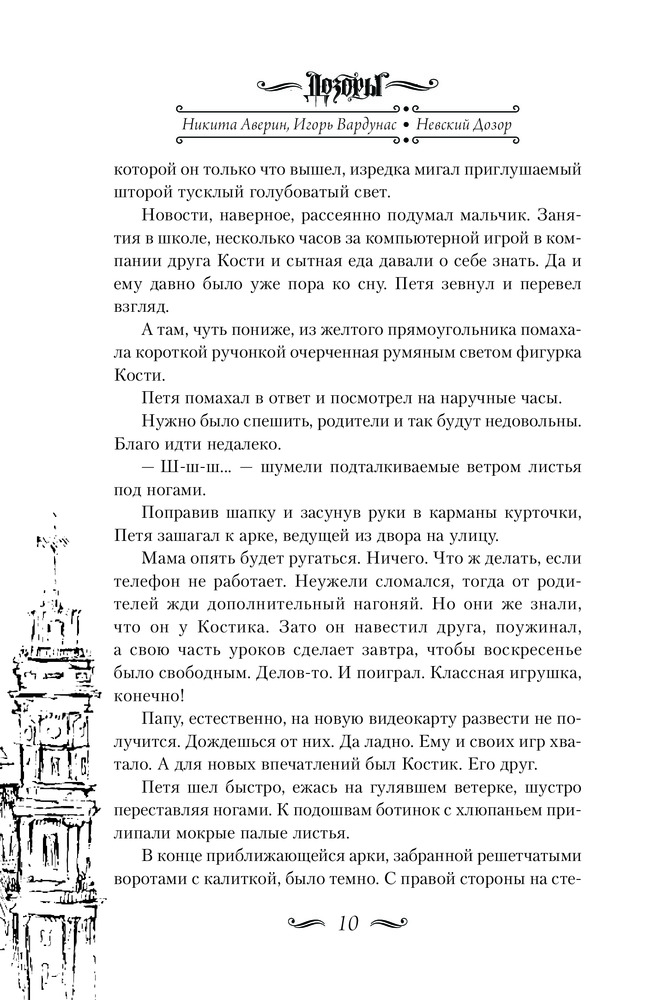 Дозоры

Никита Аверин, Игорь Вардунас • Невский Дозор

которой он только что вышел, изредка мигал приглушаемый шторой тусклый голубоватый свет.

Новости, наверное, рассеянно подумал мальчик. Занятия в школе, несколько часов за компьютерной игрой в компании друга Кости и сытная еда давали о себе знать. Да и ему давно было уже пора ко сну. Петя зевнул и перевел взгляд.

А там, чуть пониже, из желтого прямоугольника помахала короткой ручонкой очерченная румяным светом фигурка Кости.

Петя помахал в ответ и посмотрел на наручные часы.

Нужно было спешить, родители и так будут недовольны. Благо идти недалеко.

— Ш-ш-ш... — шумели подталкиваемые ветром листья под ногами.

Поправив шапку и засунув руки в карманы курточки, Петя зашагал к арке, ведущей из двора на улицу.

Мама опять будет ругаться. Ничего. Что ж делать, если телефон не работает. Неужели сломался, тогда от родителей жди дополнительный нагоняй. Но они же знали, что он у Костика. Зато он навестил друга, поужинал, а свою часть уроков сделает завтра, чтобы воскресенье было свободным. Делов-то. И поиграл. Классная игрушка, конечно!

Папу, естественно, на новую видеокарту развести не получится. Дождешься от них. Да ладно. Ему и своих игр хватало. А для новых впечатлений был Костик. Его друг.

Петя шел быстро, ежась на гулявшем ветерке, шустро переставляя ногами. К подошвам ботинок с хлюпаньем прилипали мокрые палые листья.

В конце приближающейся арки, забранной решетчатыми воротами с калиткой, было темно. С правой стороны на сте-

10